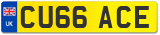 UK
CU66 ACE